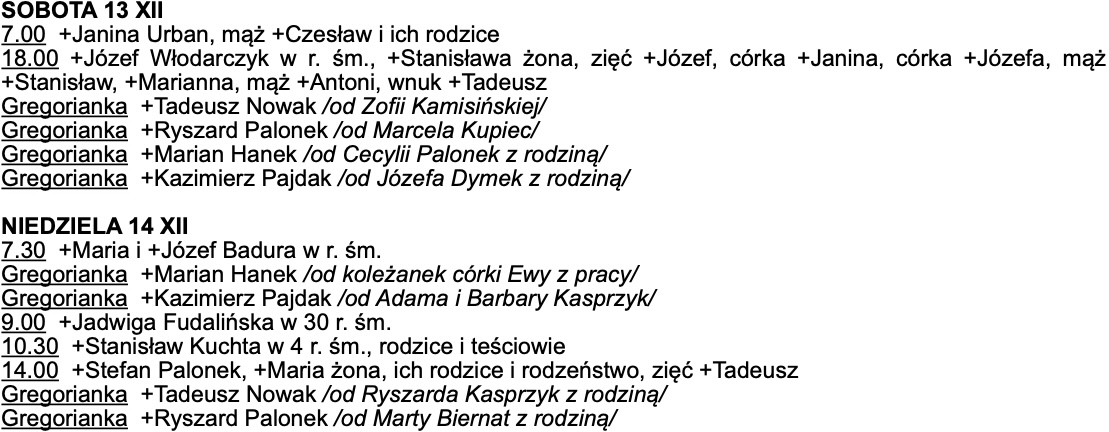 SOBOTA 13 XII
7.00 +Janina Urban, mąż +Czesław i ich rodzice
18.00 +Józef Włodarczyk w r. śm., +Stanisława żona, zięć +Józef, córka +Janina, córka +Józefa, mąż +Stanisław, +Marianna, mąż +Antoni, wnuk +Tadeusz
Gregorianka +Tadeusz Nowak /od Zofii Kamisińskiej/
Gregorianka +Ryszard Palonek /od Marcela Kupiec/
Gregorianka +Marian Hanek /od Cecylii Palonek z rodziną/
Gregorianka +Kazimierz Pajdak /od Józefa Dymek z rodziną/

NIEDZIELA 14 XII
7.30 +Maria i +Józef Badura w r. śm.
Gregorianka +Marian Hanek /od koleżanek córki Ewy z pracy/
Gregorianka +Kazimierz Pajdak /od Adama i Barbary Kasprzyk/
9.00 +Jadwiga Fudalińska w 30 r. śm.
10.30 +Stanisław Kuchta w 4 r. śm., rodzice i teściowie
14.00 +Stefan Palonek, +Maria żona, ich rodzice i rodzeństwo, zięć +Tadeusz
Gregorianka +Tadeusz Nowak /od Ryszarda Kasprzyk z rodziną/
Gregorianka +Ryszard Palonek /od Marty Biernat z rodziną/